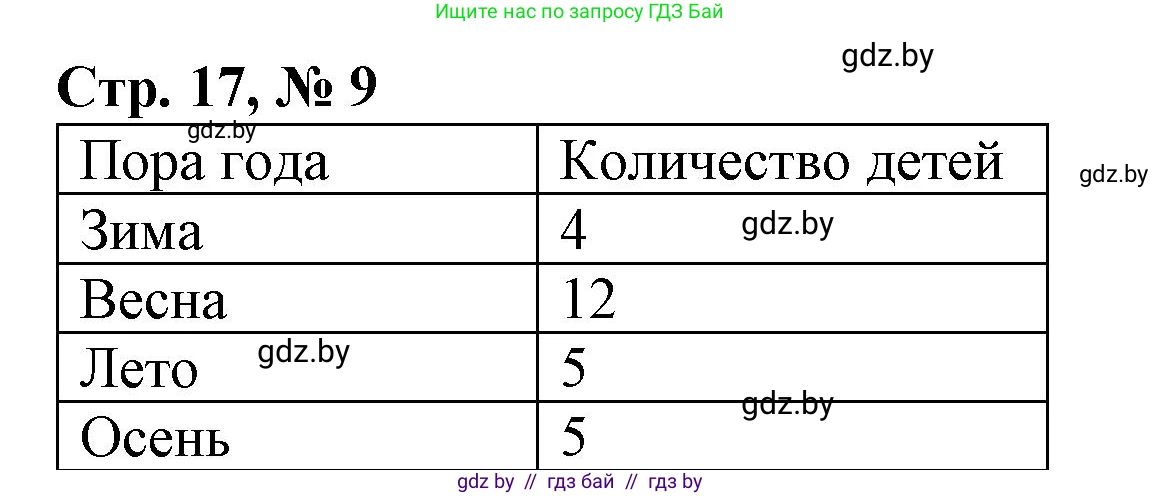 Ищите нас по запросу ГДЗ Бай

gdz.by

Стр. 17, № 9

gdz.by

| Пора года | Количество детей |
|---|---|
| Зима | 4 |
| Весна | 12 |
| Лето | 5 |
| Осень | 5 |

gdz.by

gdz.by

gdz.by

gdz.by

gdz by // гдз бай // гдз by